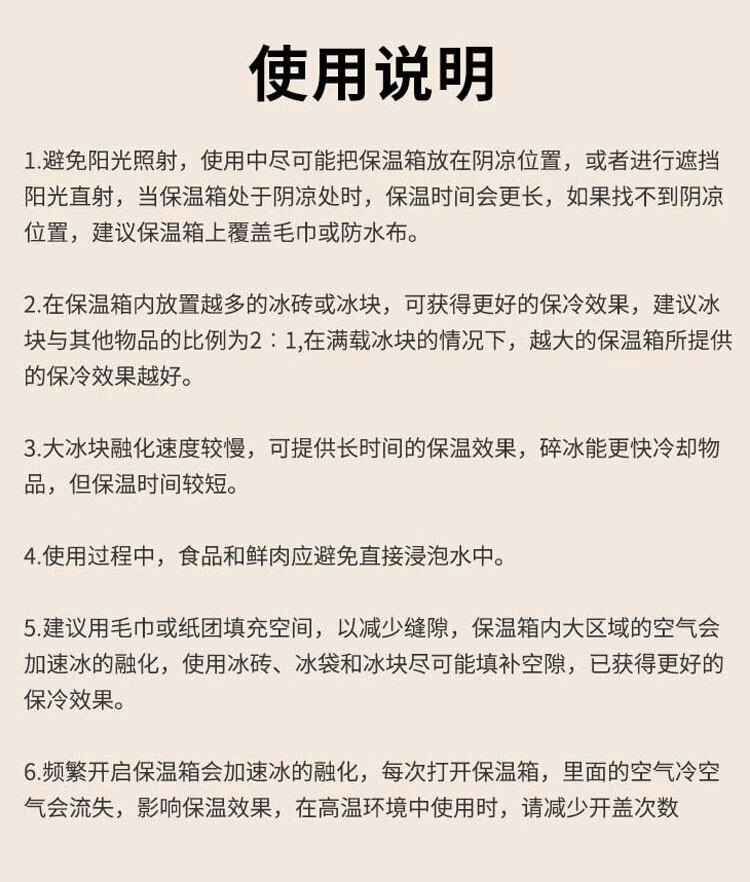 使用说明

1.避免阳光照射，使用中尽可能把保温箱放在阴凉位置，或者进行遮挡阳光直射，当保温箱处于阴凉处时，保温时间会更长，如果找不到阴凉位置，建议保温箱上覆盖毛巾或防水布。

2.在保温箱内放置越多的冰砖或冰块，可获得更好的保冷效果，建议冰块与其他物品的比例为2：1,在满载冰块的情况下，越大的保温箱所提供的保冷效果越好。

3.大冰块融化速度较慢，可提供长时间的保温效果，碎冰能更快冷却物品，但保温时间较短。

4.使用过程中，食品和鲜肉应避免直接浸泡水中。

5.建议用毛巾或纸团填充空间，以减少缝隙，保温箱内大区域的空气会加速冰的融化，使用冰砖、冰袋和冰块尽可能填补空隙，已获得更好的保冷效果。

6.频繁开启保温箱会加速冰的融化，每次打开保温箱，里面的空气冷空气会流失，影响保温效果，在高温环境中使用时，请减少开盖次数